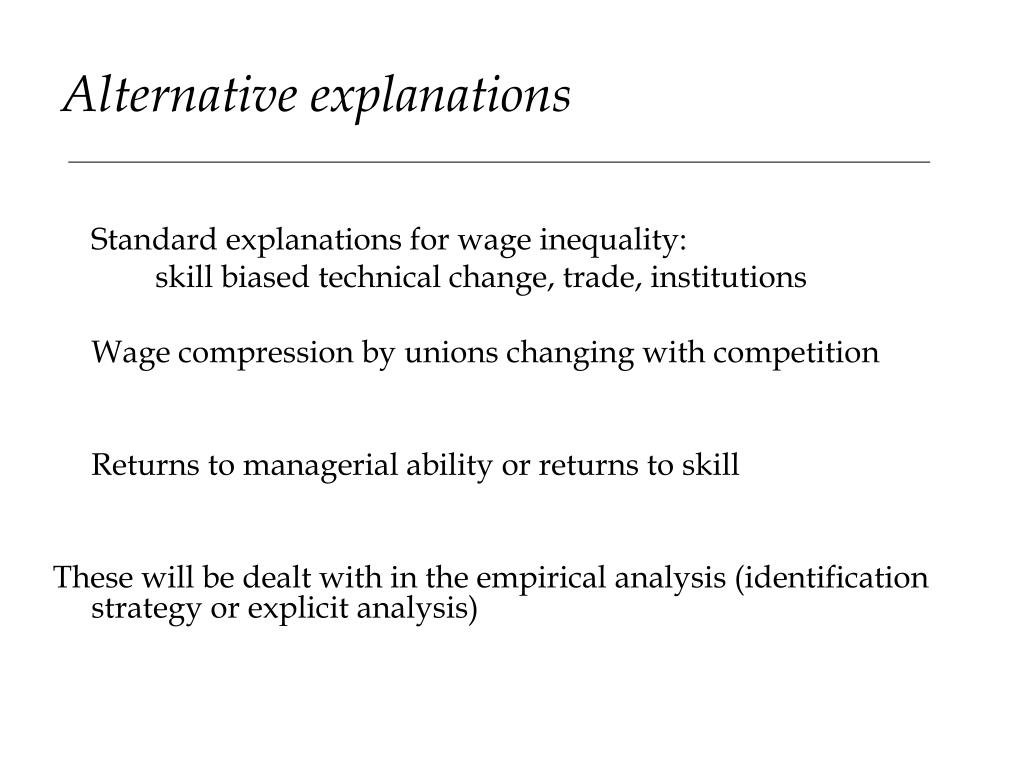 Alternative explanations

Standard explanations for wage inequality:
skill biased technical change, trade, institutions

Wage compression by unions changing with competition

Returns to managerial ability or returns to skill

These will be dealt with in the empirical analysis (identification strategy or explicit analysis)